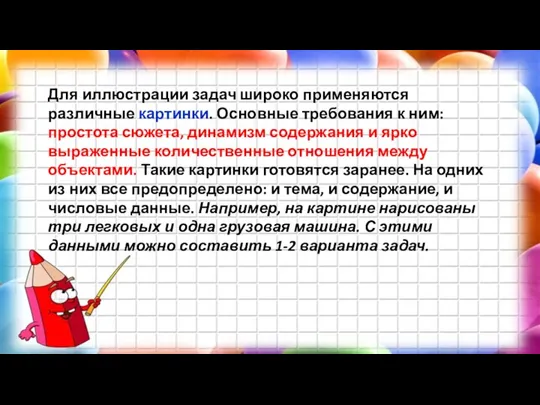 Для иллюстрации задач широко применяются различные картинки. Основные требования к ним: простота сюжета, динамизм содержания и ярко выраженные количественные отношения между объектами. Такие картинки готовятся заранее. На одних из них все предопределено: и тема, и содержание, и числовые данные. Например, на картине нарисованы три легковых и одна грузовая машина. С этими данными можно составить 1-2 варианта задач.